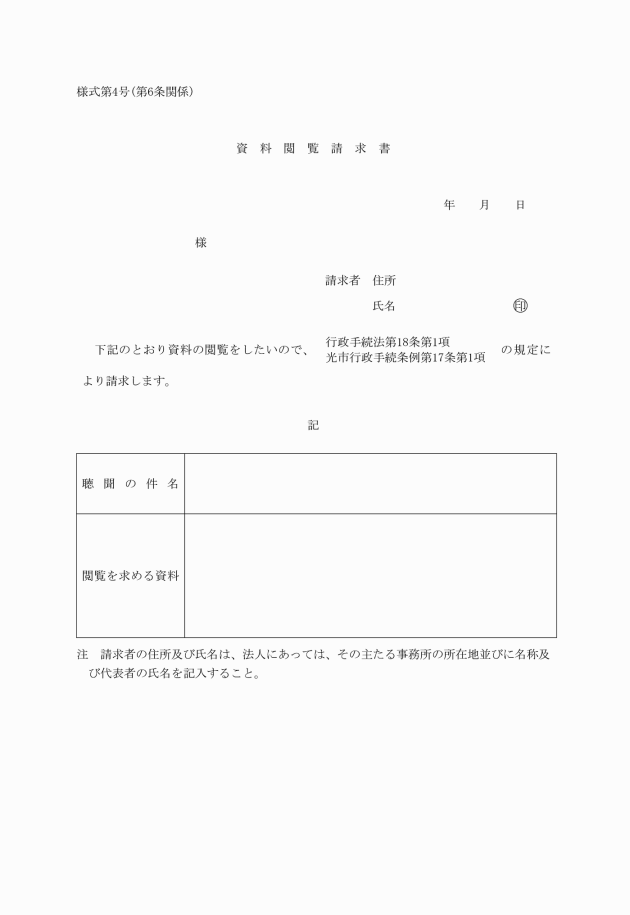 様式第4号(第6条関係)

資 料 閲 覧 請 求 書

年　　月　　日

様

請求者　住所

氏名　　　　　　　　　印

下記のとおり資料の閲覧をしたいので、 行政手続法第18条第1項 光市行政手続条例第17条第1項 の規定により請求します。

記

| 聴 聞 の 件 名 | |
|---|---|
| 閲覧を求める資料 | |

注　請求者の住所及び氏名は、法人にあっては、その主たる事務所の所在地並びに名称及び代表者の氏名を記入すること。